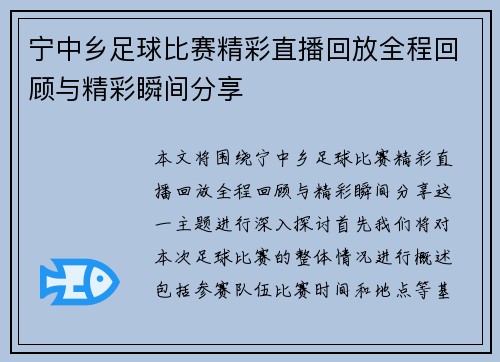 宁中乡足球比赛精彩直播回放全程回顾与精彩瞬间分享

本文将围绕宁中乡足球比赛精彩直播回放全程回顾与精彩瞬间分享这一主题进行深入探讨首先我们将对本次足球比赛的整体情况进行概述包括参赛队伍比赛时间和地点等基